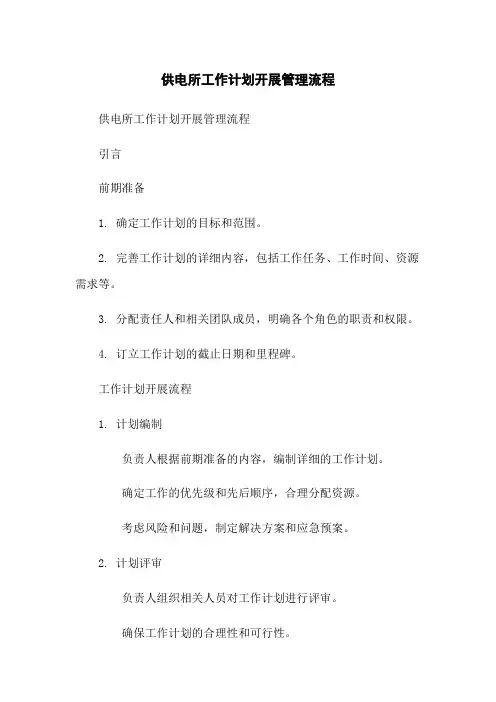 供电所工作计划开展管理流程

供电所工作计划开展管理流程

引言

前期准备

1. 确定工作计划的目标和范围。

2. 完善工作计划的详细内容，包括工作任务、工作时间、资源需求等。

3. 分配责任人和相关团队成员，明确各个角色的职责和权限。

4. 订立工作计划的截止日期和里程碑。

工作计划开展流程

1. 计划编制

负责人根据前期准备的内容，编制详细的工作计划。

确定工作的优先级和先后顺序，合理分配资源。

考虑风险和问题，制定解决方案和应急预案。

2. 计划评审

负责人组织相关人员对工作计划进行评审。

确保工作计划的合理性和可行性。